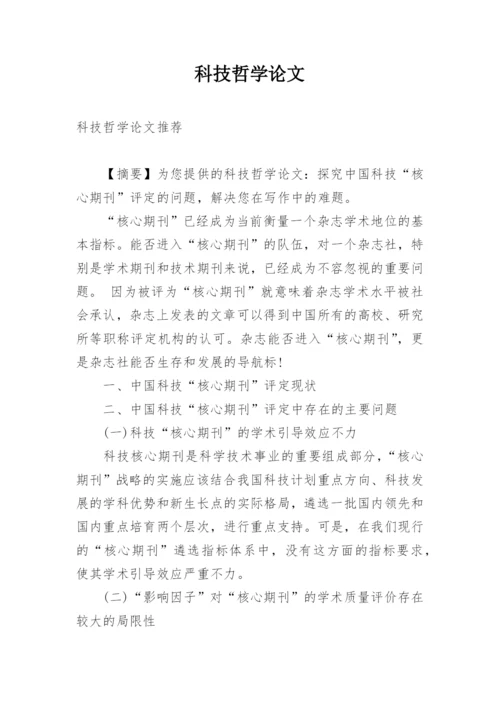 科技哲学论文

科技哲学论文推荐

【摘要】为您提供的科技哲学论文：探究中国科技“核心期刊”评定的问题，解决您在写作中的难题。

“核心期刊”已经成为当前衡量一个杂志学术地位的基本指标。能否进入“核心期刊”的队伍，对一个杂志社，特别是学术期刊和技术期刊来说，已经成为不容忽视的重要问题。 因为被评为“核心期刊”就意味着杂志学术水平被社会承认，杂志上发表的文章可以得到中国所有的高校、研究所等职称评定机构的认可。杂志能否进入“核心期刊”，更是杂志社能否生存和发展的导航标！

一、中国科技“核心期刊”评定现状

二、中国科技“核心期刊”评定中存在的主要问题

(一)科技“核心期刊”的学术引导效应不力

科技核心期刊是科学技术事业的重要组成部分，“核心期刊”战略的实施应该结合我国科技计划重点方向、科技发展的学科优势和新生长点的实际格局，遴选一批国内领先和国内重点培育两个层次，进行重点支持。可是，在我们现行的“核心期刊”遴选指标体系中，没有这方面的指标要求，使其学术引导效应严重不力。

(二)“影响因子”对“核心期刊”的学术质量评价存在较大的局限性